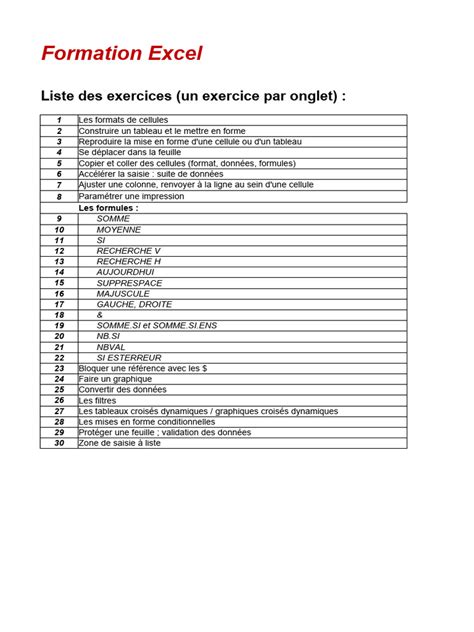 Formation Excel

Liste des exercices (un exercice par onglet) :

| | |
|---|---|
| 1 | Les formats de cellules |
| 2 | Construire un tableau et le mettre en forme |
| 3 | Reproduire la mise en forme d'une cellule ou d'un tableau |
| 4 | Se déplacer dans la feuille |
| 5 | Copier et coller des cellules (format, données, formules) |
| 6 | Accélérer la saisie : suite de données |
| 7 | Ajuster une colonne, renvoyer à la ligne au sein d'une cellule |
| 8 | Paramétrer une impression |
| | Les formules : |
| 9 | SOMME |
| 10 | MOYENNE |
| 11 | SI |
| 12 | RECHERCHE V |
| 13 | RECHERCHE H |
| 14 | AUJOURDHUI |
| 15 | SUPPRESPACE |
| 16 | MAJUSCULE |
| 17 | GAUCHE, DROITE |
| 18 | & |
| 19 | SOMME.SI et SOMME.SI.ENS |
| 20 | NB.SI |
| 21 | NBVAL |
| 22 | SI ESTERREUR |
| 23 | Bloquer une référence avec les $ |
| 24 | Faire un graphique |
| 25 | Convertir des données |
| 26 | Les filtres |
| 27 | Les tableaux croisés dynamiques / graphiques croisés dynamiques |
| 28 | Les mises en forme conditionnelles |
| 29 | Protéger une feuille ; validation des données |
| 30 | Zone de saisie à liste |